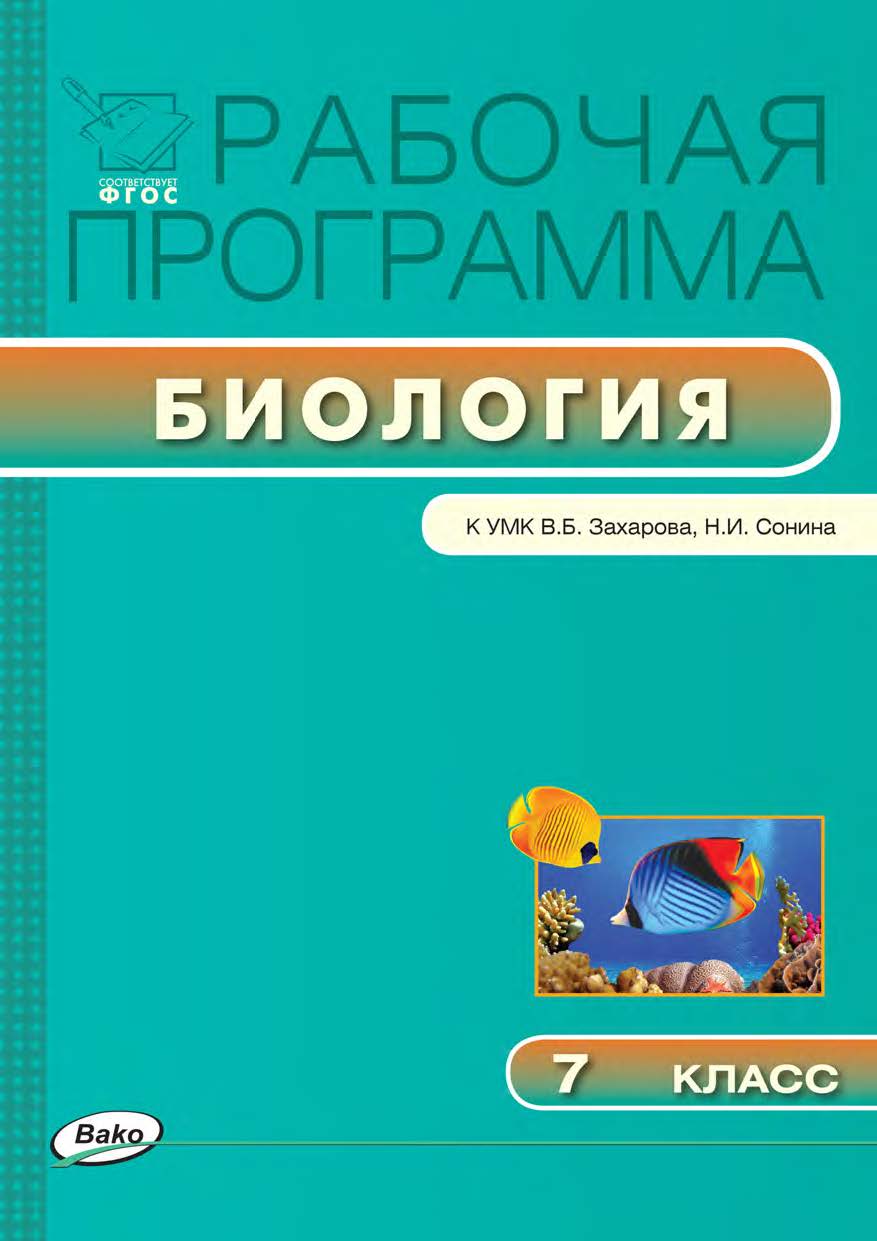 СООТВЕТСТВУЕТ ФГОС

РАБОЧАЯ ПРОГРАММА

БИОЛОГИЯ

К УМК В.Б. Захарова, Н.И. Сонина

7 КЛАСС

Вако